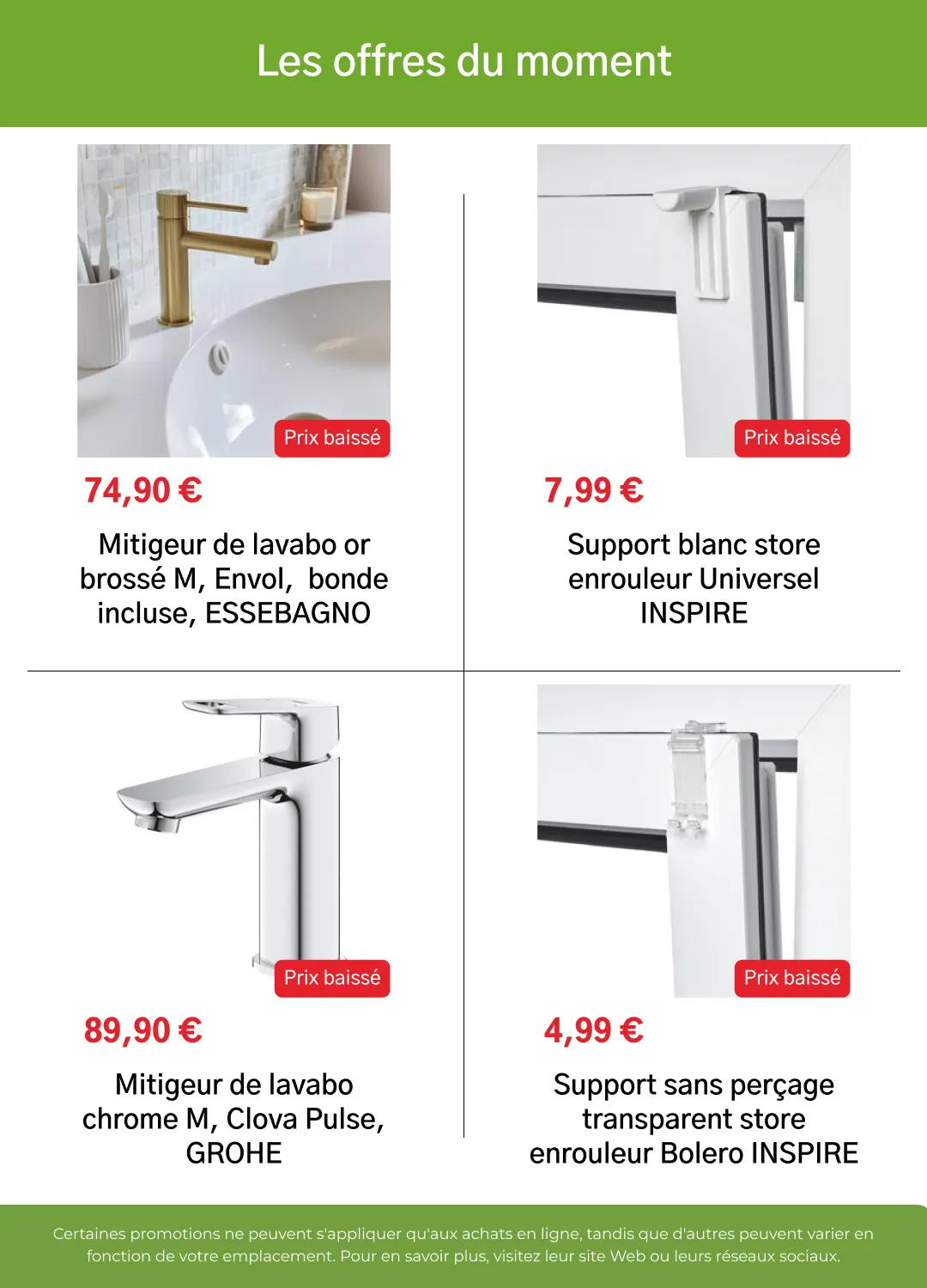 Les offres du moment

Prix baissé

74,90 €

Mitigeur de lavabo or brossé M, Envol, bonde incluse, ESSEBAGNO

Prix baissé

7,99 €

Support blanc store enrouleur Universel INSPIRE

Prix baissé

89,90 €

Mitigeur de lavabo chrome M, Clova Pulse, GROHE

Prix baissé

4,99 €

Support sans perçage transparent store enrouleur Bolero INSPIRE

Certaines promotions ne peuvent s'appliquer qu'aux achats en ligne, tandis que d'autres peuvent varier en fonction de votre emplacement. Pour en savoir plus, visitez leur site Web ou leurs réseaux sociaux.